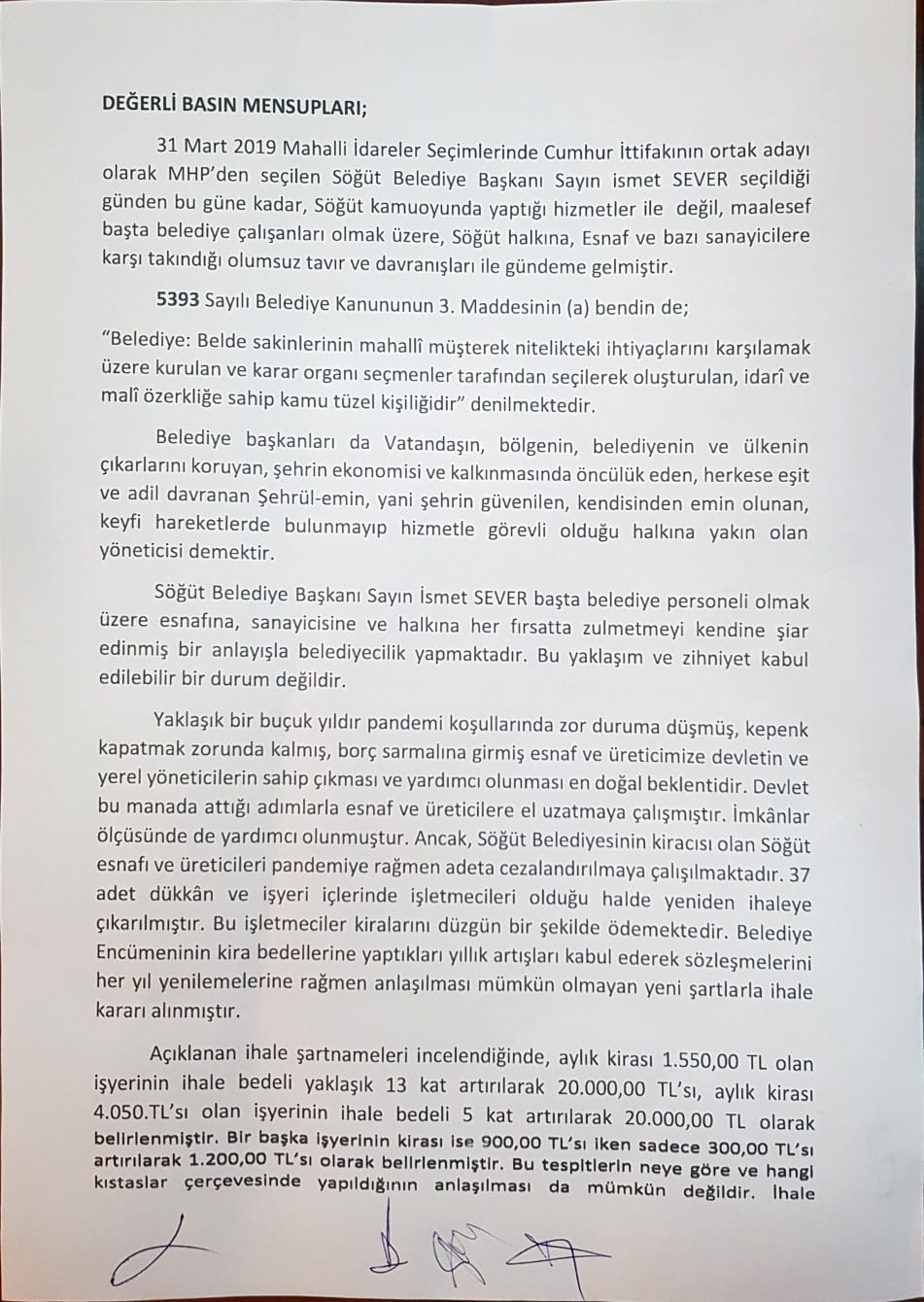 DEĞERLİ BASIN MENSUPLARI;

31 Mart 2019 Mahalli İdareler Seçimlerinde Cumhur İttifakının ortak adayı olarak MHP'den seçilen Söğüt Belediye Başkanı Sayın ismet SEVER seçildiği günden bu güne kadar, Söğüt kamuoyunda yaptığı hizmetler ile değil, maalesef başta belediye çalışanları olmak üzere, Söğüt halkına, Esnaf ve bazı sanayicilere karşı takındığı olumsuz tavır ve davranışları ile gündeme gelmiştir.

5393 Sayılı Belediye Kanununun 3. Maddesinin (a) bendin de;

"Belediye: Belde sakinlerinin mahallî müşterek nitelikteki ihtiyaçlarını karşılamak üzere kurulan ve karar organı seçmenler tarafından seçilerek oluşturulan, idarî ve malî özerkliğe sahip kamu tüzel kişiliğidir" denilmektedir.

Belediye başkanları da Vatandaşın, bölgenin, belediyenin ve ülkenin çıkarlarını koruyan, şehrin ekonomisi ve kalkınmasında öncülük eden, herkese eşit ve adil davranan Şehrül-emin, yani şehrin güvenilen, kendisinden emin olunan, keyfi hareketlerde bulunmayıp hizmetle görevli olduğu halkına yakın olan yöneticisi demektir.

Söğüt Belediye Başkanı Sayın İsmet SEVER başta belediye personeli olmak üzere esnafına, sanayicisine ve halkına her fırsatta zulmetmeyi kendine şiar edinmiş bir anlayışla belediyecilik yapmaktadır. Bu yaklaşım ve zihniyet kabul edilebilir bir durum değildir.

Yaklaşık bir buçuk yıldır pandemi koşullarında zor duruma düşmüş, kepenk kapatmak zorunda kalmış, borç sarmalına girmiş esnaf ve üreticimize devletin ve yerel yöneticilerin sahip çıkması ve yardımcı olunması en doğal beklentidir. Devlet bu manada attığı adımlarla esnaf ve üreticilere el uzatmaya çalışmıştır. İmkânlar ölçüsünde de yardımcı olunmuştur. Ancak, Söğüt Belediyesinin kiracısı olan Söğüt esnafı ve üreticileri pandemiye rağmen adeta cezalandırılmaya çalışılmaktadır. 37 adet dükkân ve işyeri içlerinde işletmecileri olduğu halde yeniden ihaleye çıkarılmıştır. Bu işletmeciler kiralarını düzgün bir şekilde ödemektedir. Belediye Encümeninin kira bedellerine yaptıkları yıllık artışları kabul ederek sözleşmelerini her yıl yenilemelerine rağmen anlaşılması mümkün olmayan yeni şartlarla ihale kararı alınmıştır.

Açıklanan ihale şartnameleri incelendiğinde, aylık kirası 1.550,00 TL olan işyerinin ihale bedeli yaklaşık 13 kat artırılarak 20.000,00 TL'sı, aylık kirası 4.050.TL'sı olan işyerinin ihale bedeli 5 kat artırılarak 20.000,00 TL olarak belirlenmiştir. Bir başka işyerinin kirası ise 900,00 TL'sı iken sadece 300,00 TL'sı artırılarak 1.200,00 TL'sı olarak belirlenmiştir. Bu tespitlerin neye göre ve hangi kıstaslar çerçevesinde yapıldığının anlaşılması da mümkün değildir. İhale